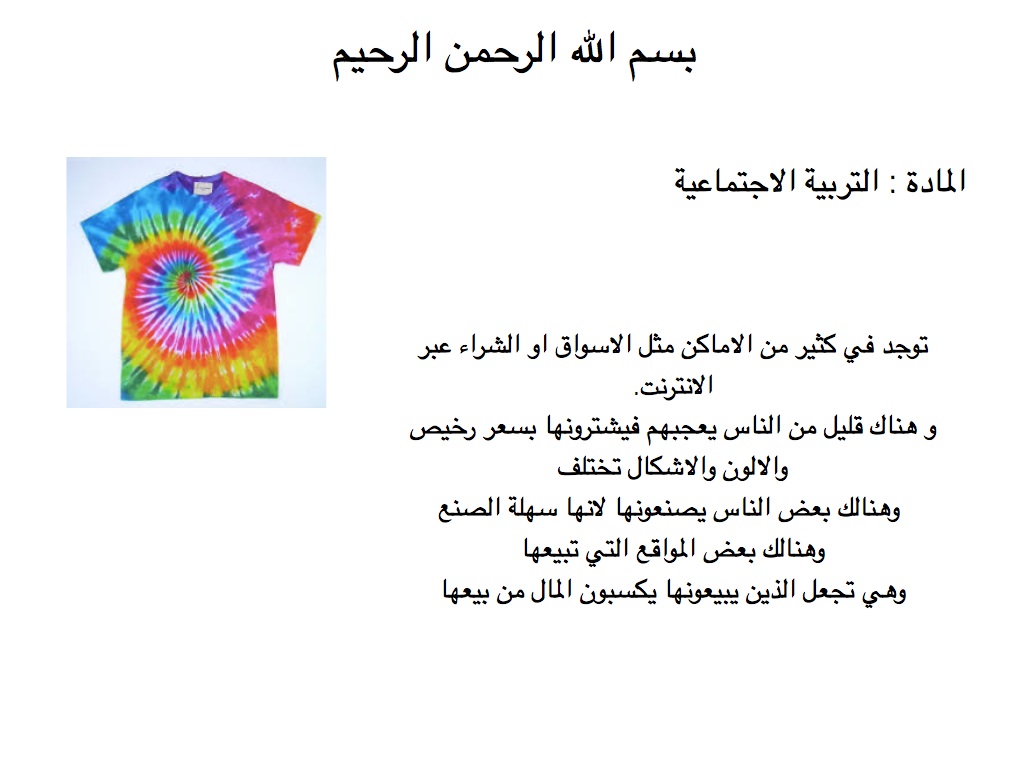 بسم الله الرحمن الرحيم

المادة : التربية الاجتماعية

توجد في كثير من الاماكن مثل الاسواق او الشراء عبر الانترنت.
و هناك قليل من الناس يعجبهم فيشترونها بسعر رخيص
والالون والاشكال تختلف
وهنالك بعض الناس يصنعونها لانها سهلة الصنع
وهنالك بعض المواقع التي تبيعها
وهي تجعل الذين يبيعونها يكسبون المال من بيعها